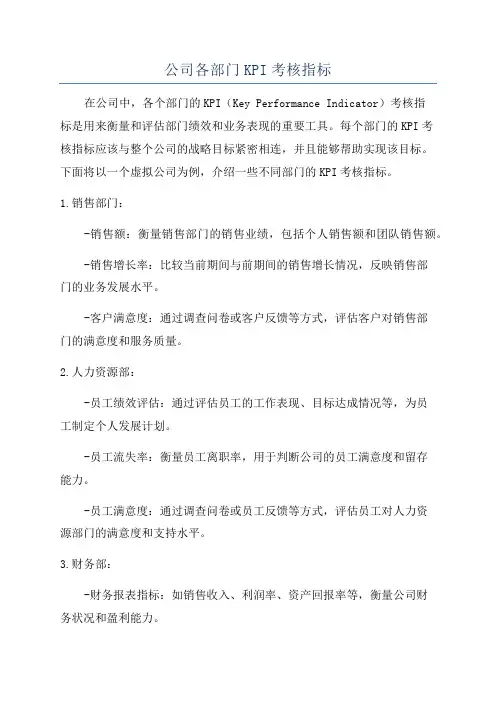 公司各部门KPI考核指标

在公司中，各个部门的KPI（Key Performance Indicator）考核指标是用来衡量和评估部门绩效和业务表现的重要工具。每个部门的KPI考核指标应该与整个公司的战略目标紧密相连，并且能够帮助实现该目标。下面将以一个虚拟公司为例，介绍一些不同部门的KPI考核指标。

1.销售部门：

-销售额：衡量销售部门的销售业绩，包括个人销售额和团队销售额。

-销售增长率：比较当前期间与前期间的销售增长情况，反映销售部门的业务发展水平。

-客户满意度：通过调查问卷或客户反馈等方式，评估客户对销售部门的满意度和服务质量。

2.人力资源部：

-员工绩效评估：通过评估员工的工作表现、目标达成情况等，为员工制定个人发展计划。

-员工流失率：衡量员工离职率，用于判断公司的员工满意度和留存能力。

-员工满意度：通过调查问卷或员工反馈等方式，评估员工对人力资源部门的满意度和支持水平。

3.财务部：

-财务报表指标：如销售收入、利润率、资产回报率等，衡量公司财务状况和盈利能力。